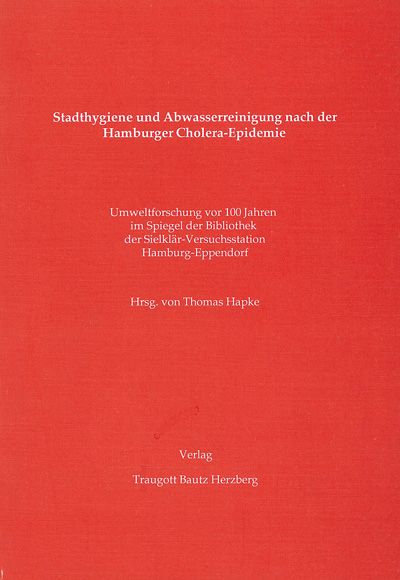 Stadthygiene und Abwasserreinigung nach der Hamburger Cholera-Epidemie

Umweltforschung vor 100 Jahren im Spiegel der Bibliothek der Sielklär-Versuchsstation Hamburg-Eppendorf

Hrsg. von Thomas Hapke

Verlag

Traugott Bautz Herzberg